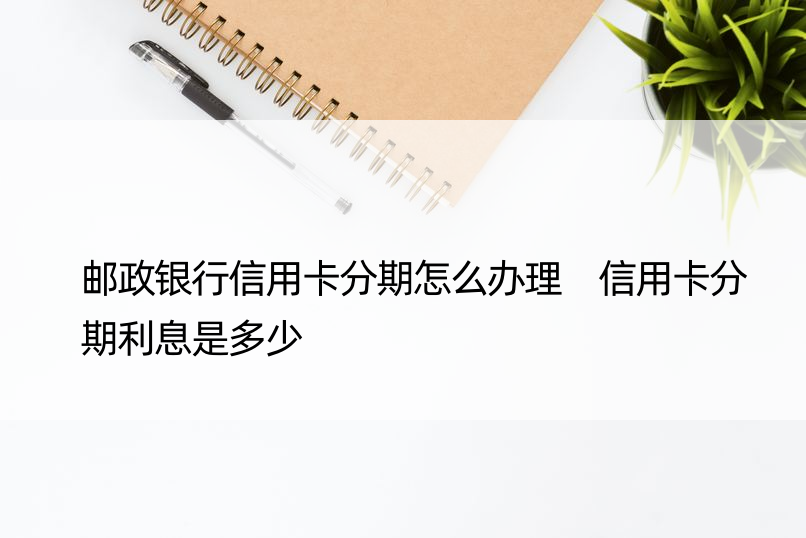 邮政银行信用卡分期怎么办理　信用卡分期利息是多少